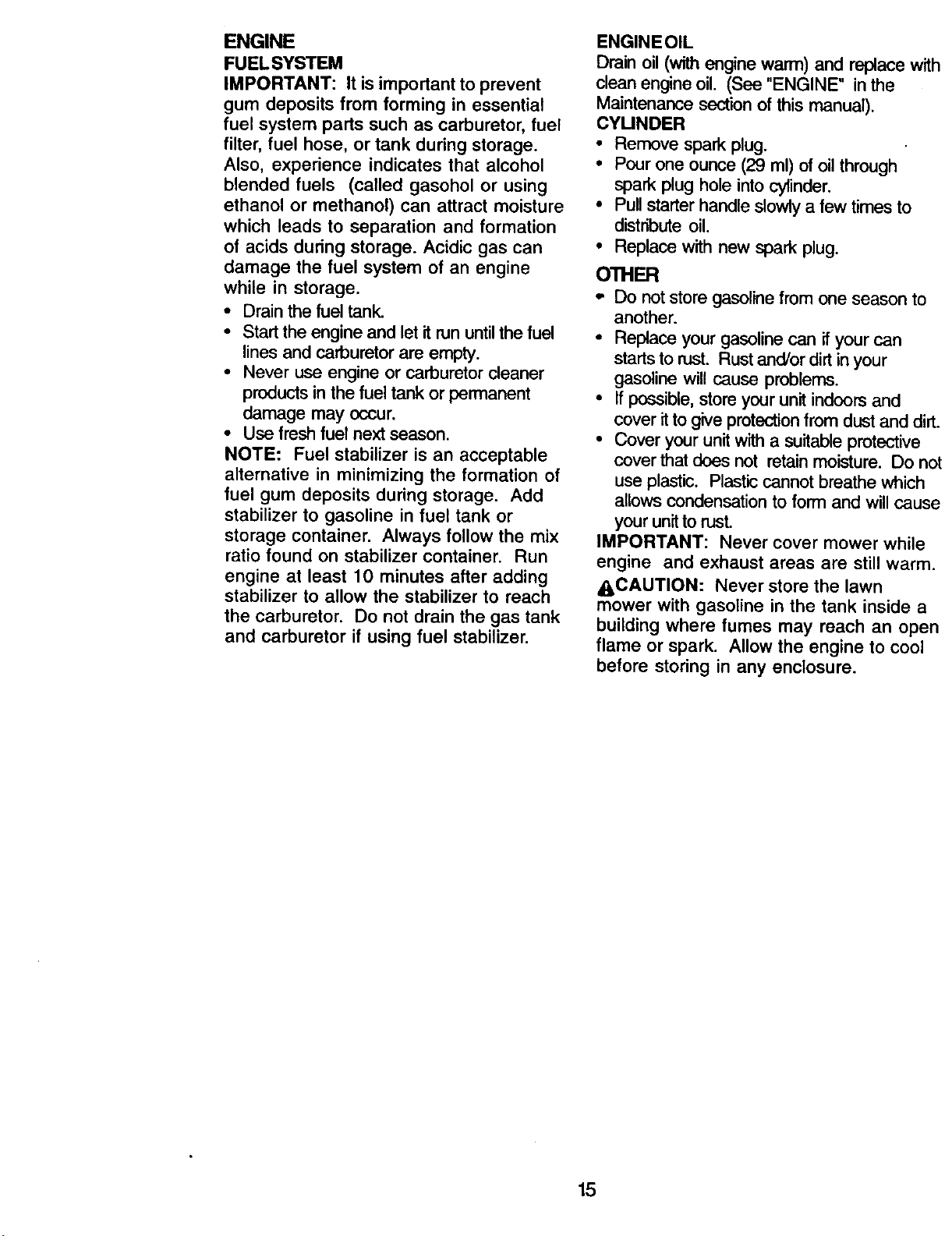 ENGINE
FUEL SYSTEM
IMPORTANT: It is important to prevent gum deposits from forming in essential fuel system parts such as carburetor, fuel filter, fuel hose, or tank during storage. Also, experience indicates that alcohol blended fuels (called gasohol or using ethanol or methanol) can attract moisture which leads to separation and formation of acids during storage. Acidic gas can damage the fuel system of an engine while in storage.
• Drain the fuel tank.
• Start the engine and let it run until the fuel lines and carburetor are empty.
• Never use engine or carburetor cleaner products in the fuel tank or permanent damage may occur.
• Use fresh fuel next season.
NOTE: Fuel stabilizer is an acceptable alternative in minimizing the formation of fuel gum deposits during storage. Add stabilizer to gasoline in fuel tank or storage container. Always follow the mix ratio found on stabilizer container. Run engine at least 10 minutes after adding stabilizer to allow the stabilizer to reach the carburetor. Do not drain the gas tank and carburetor if using fuel stabilizer.

ENGINE OIL
Drain oil (with engine warm) and replace with clean engine oil. (See "ENGINE" in the Maintenance section of this manual).
CYLINDER
• Remove spark plug.
• Pour one ounce (29 ml) of oil through spark plug hole into cylinder.
• Pull starter handle slowly a few times to distribute oil.
• Replace with new spark plug.
OTHER
• Do not store gasoline from one season to another.
• Replace your gasoline can if your can starts to rust. Rust and/or dirt in your gasoline will cause problems.
• If possible, store your unit indoors and cover it to give protection from dust and dirt.
• Cover your unit with a suitable protective cover that does not retain moisture. Do not use plastic. Plastic cannot breathe which allows condensation to form and will cause your unit to rust.
IMPORTANT: Never cover mower while engine and exhaust areas are still warm.
CAUTION: Never store the lawn mower with gasoline in the tank inside a building where fumes may reach an open flame or spark. Allow the engine to cool before storing in any enclosure.

15